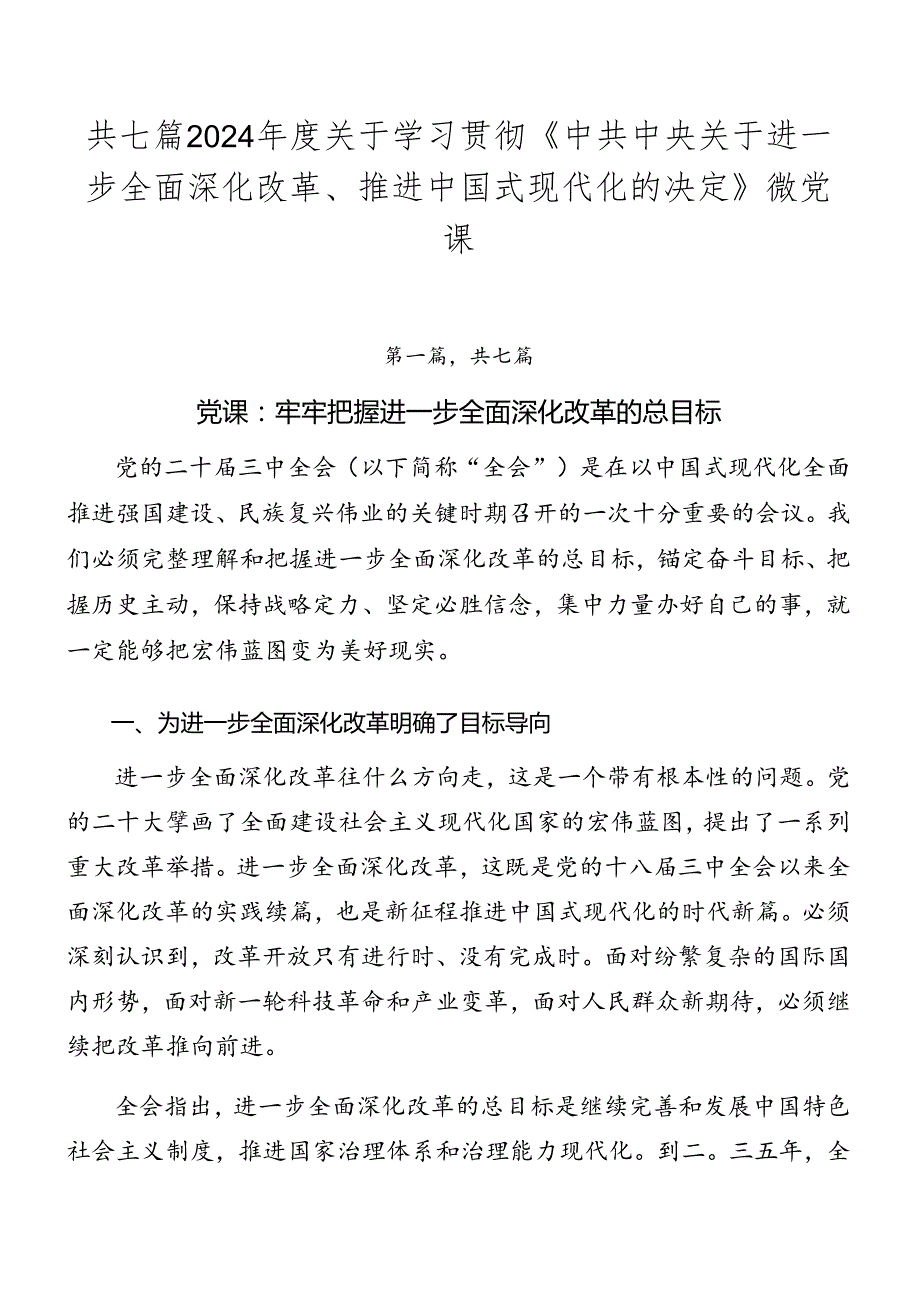 共七篇2024年度关于学习贯彻《中共中央关于进一步全面深化改革、推进中国式现代化的决定》微党课

第一篇，共七篇

党课：牢牢把握进一步全面深化改革的总目标

党的二十届三中全会（以下简称“全会”）是在以中国式现代化全面推进强国建设、民族复兴伟业的关键时期召开的一次十分重要的会议。我们必须完整理解和把握进一步全面深化改革的总目标，锚定奋斗目标、把握历史主动，保持战略定力、坚定必胜信念，集中力量办好自己的事，就一定能够把宏伟蓝图变为美好现实。

一、为进一步全面深化改革明确了目标导向

进一步全面深化改革往什么方向走，这是一个带有根本性的问题。党的二十大擘画了全面建设社会主义现代化国家的宏伟蓝图，提出了一系列重大改革举措。进一步全面深化改革，这既是党的十八届三中全会以来全面深化改革的实践续篇，也是新征程推进中国式现代化的时代新篇。必须深刻认识到，改革开放只有进行时、没有完成时。面对纷繁复杂的国际国内形势，面对新一轮科技革命和产业变革，面对人民群众新期待，必须继续把改革推向前进。

全会指出，进一步全面深化改革的总目标是继续完善和发展中国特色社会主义制度，推进国家治理体系和治理能力现代化。到二。三五年，全